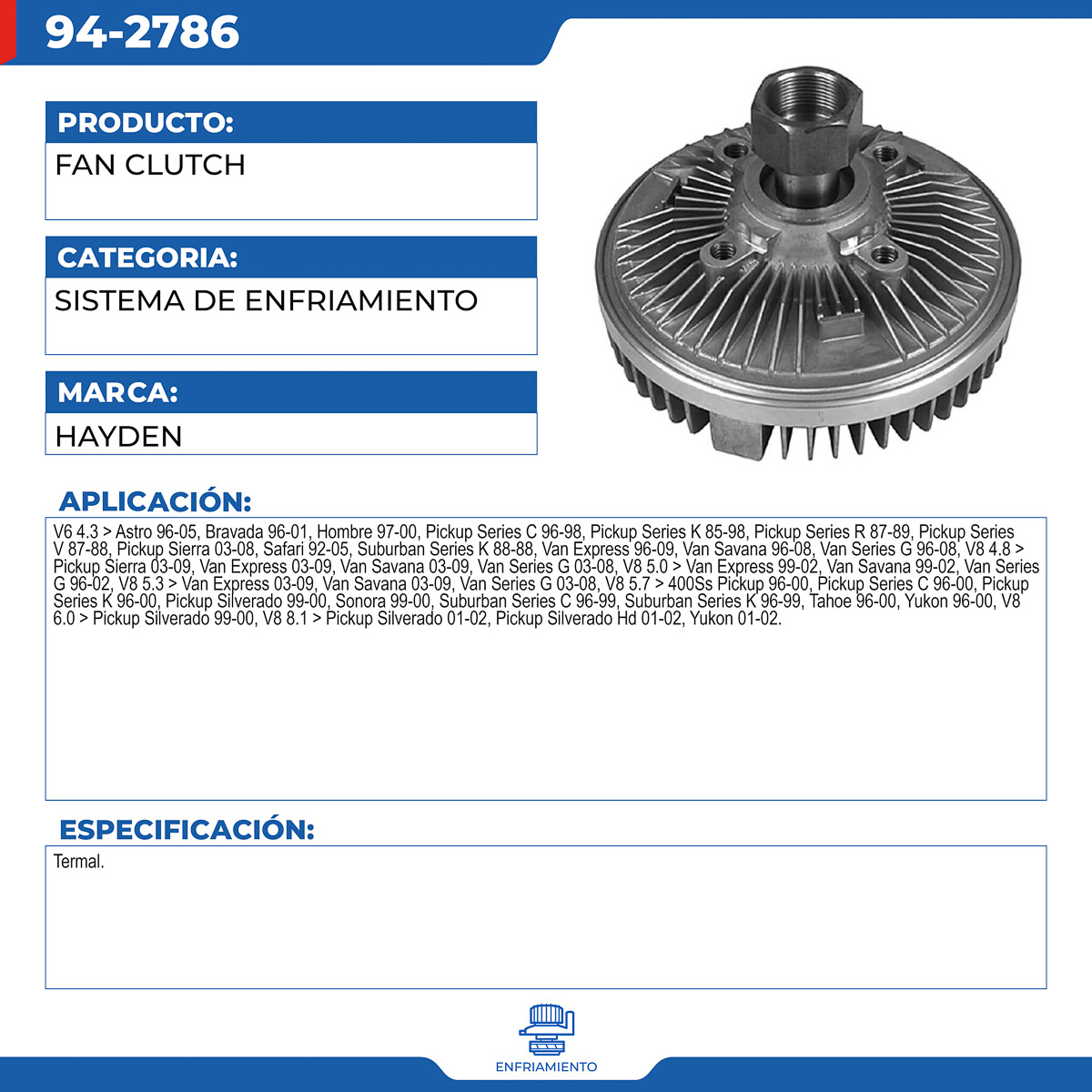 94-2786

PRODUCTO:

FAN CLUTCH

CATEGORIA:

SISTEMA DE ENFRIAMIENTO

MARCA:

HAYDEN

APLICACIÓN:

V6 4.3 > Astro 96-05, Bravada 96-01, Hombre 97-00, Pickup Series C 96-98, Pickup Series K 85-98, Pickup Series R 87-89, Pickup Series V 87-88, Pickup Sierra 03-08, Safari 92-05, Suburban Series K 88-88, Van Express 96-09, Van Savana 96-08, Van Series G 96-08, V8 4.8 > Pickup Sierra 03-09, Van Express 03-09, Van Savana 03-09, Van Series G 03-08, V8 5.0 > Van Express 99-02, Van Savana 99-02, Van Series G 96-02, V8 5.3 > Van Express 03-09, Van Savana 03-09, Van Series G 03-08, V8 5.7 > 400Ss Pickup 96-00, Pickup Series C 96-00, Pickup Series K 96-00, Pickup Silverado 99-00, Sonora 99-00, Suburban Series C 96-99, Suburban Series K 96-99, Tahoe 96-00, Yukon 96-00, V8 6.0 > Pickup Silverado 99-00, V8 8.1 > Pickup Silverado 01-02, Pickup Silverado Hd 01-02, Yukon 01-02.

ESPECIFICACIÓN:

Termal.

ENFRIAMIENTO